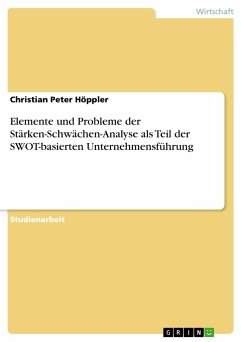 Wirtschaft

Christian Peter Höppler

Elemente und Probleme der Stärken-Schwächen-Analyse als Teil der SWOT-basierten Unternehmensführung

Studienarbeit

GRIN